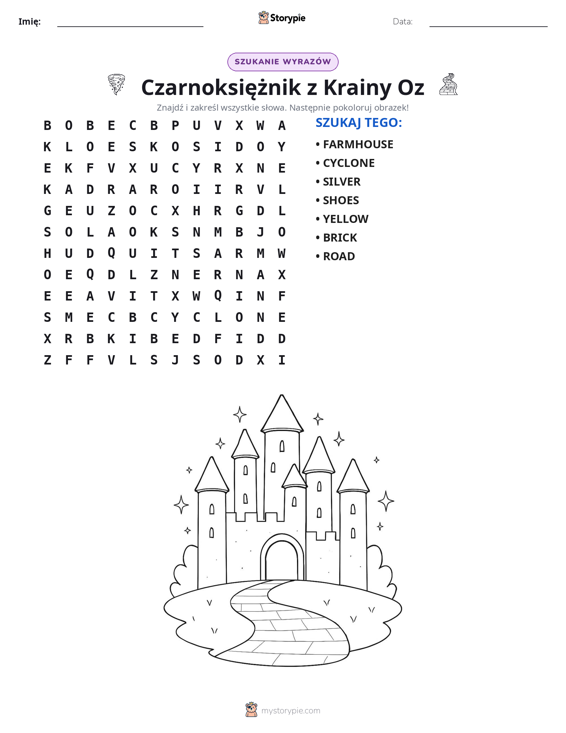 Imię: ____ Storypie Data: ____

SZUKANIE WYRAZÓW

Czarnoksiężnik z Krainy Oz

Znajdź i zakreśl wszystkie słowa. Następnie pokoloruj obrazek!

B O B E C B P U V X W A
K L O E S K O S I D O Y
E K F V X U C Y R X N E
K A D R A R O I I R V L
G E U Z O C X H R G D L
S O L A O K S N M B J O
H U D Q U I T S A R M W
O E Q D L Z N E R N A X
E E A V I T X W Q I N F
S M E C B C Y C L O N E
X R B K I B E D F I D D
Z F F V L S J S O D X I

SZUKAJ TEGO:

• FARMHOUSE
• CYCLONE
• SILVER
• SHOES
• YELLOW
• BRICK
• ROAD

mystorypie.com